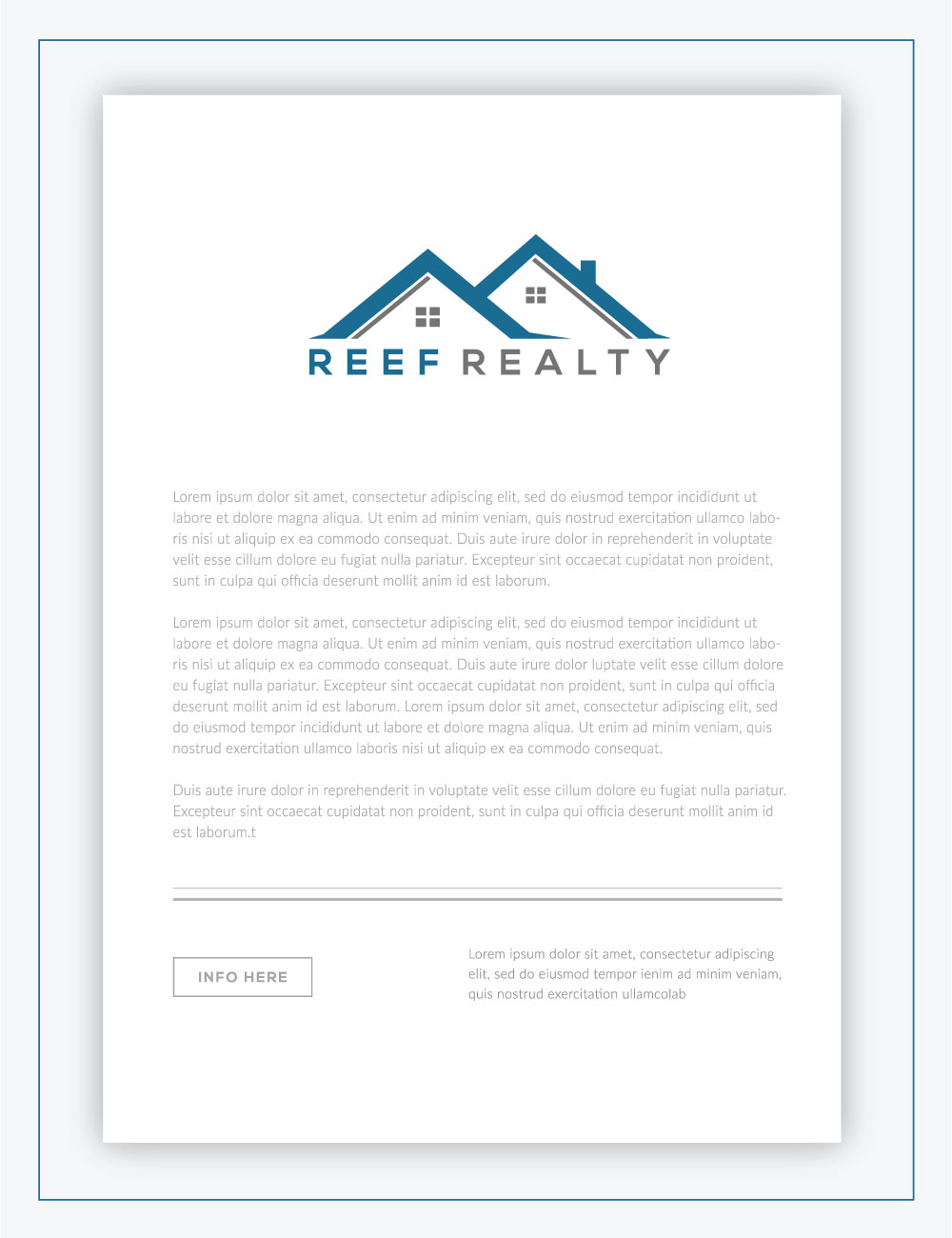 REEF REALTY

Lorem ipsum dolor sit amet, consectetur adipiscing elit, sed do eiusmod tempor incididunt ut labore et dolore magna aliqua. Ut enim ad minim veniam, quis nostrud exercitation ullamco laboris nisi ut aliquip ex ea commodo consequat. Duis aute irure dolor in reprehenderit in voluptate velit esse cillum dolore eu fugiat nulla pariatur. Excepteur sint occaecat cupidatat non proident, sunt in culpa qui officia deserunt mollit anim id est laborum.

Lorem ipsum dolor sit amet, consectetur adipiscing elit, sed do eiusmod tempor incididunt ut labore et dolore magna aliqua. Ut enim ad minim veniam, quis nostrud exercitation ullamco laboris nisi ut aliquip ex ea commodo consequat. Duis aute irure dolor luptate velit esse cillum dolore eu fugiat nulla pariatur. Excepteur sint occaecat cupidatat non proident, sunt in culpa qui officia deserunt mollit anim id est laborum. Lorem ipsum dolor sit amet, consectetur adipiscing elit, sed do eiusmod tempor incididunt ut labore et dolore magna aliqua. Ut enim ad minim veniam, quis nostrud exercitation ullamco laboris nisi ut aliquip ex ea commodo consequat.

Duis aute irure dolor in reprehenderit in voluptate velit esse cillum dolore eu fugiat nulla pariatur. Excepteur sint occaecat cupidatat non proident, sunt in culpa qui officia deserunt mollit anim id est laborum.t

INFO HERE

Lorem ipsum dolor sit amet, consectetur adipiscing elit, sed do eiusmod tempor ienim ad minim veniam, quis nostrud exercitation ullamcolab